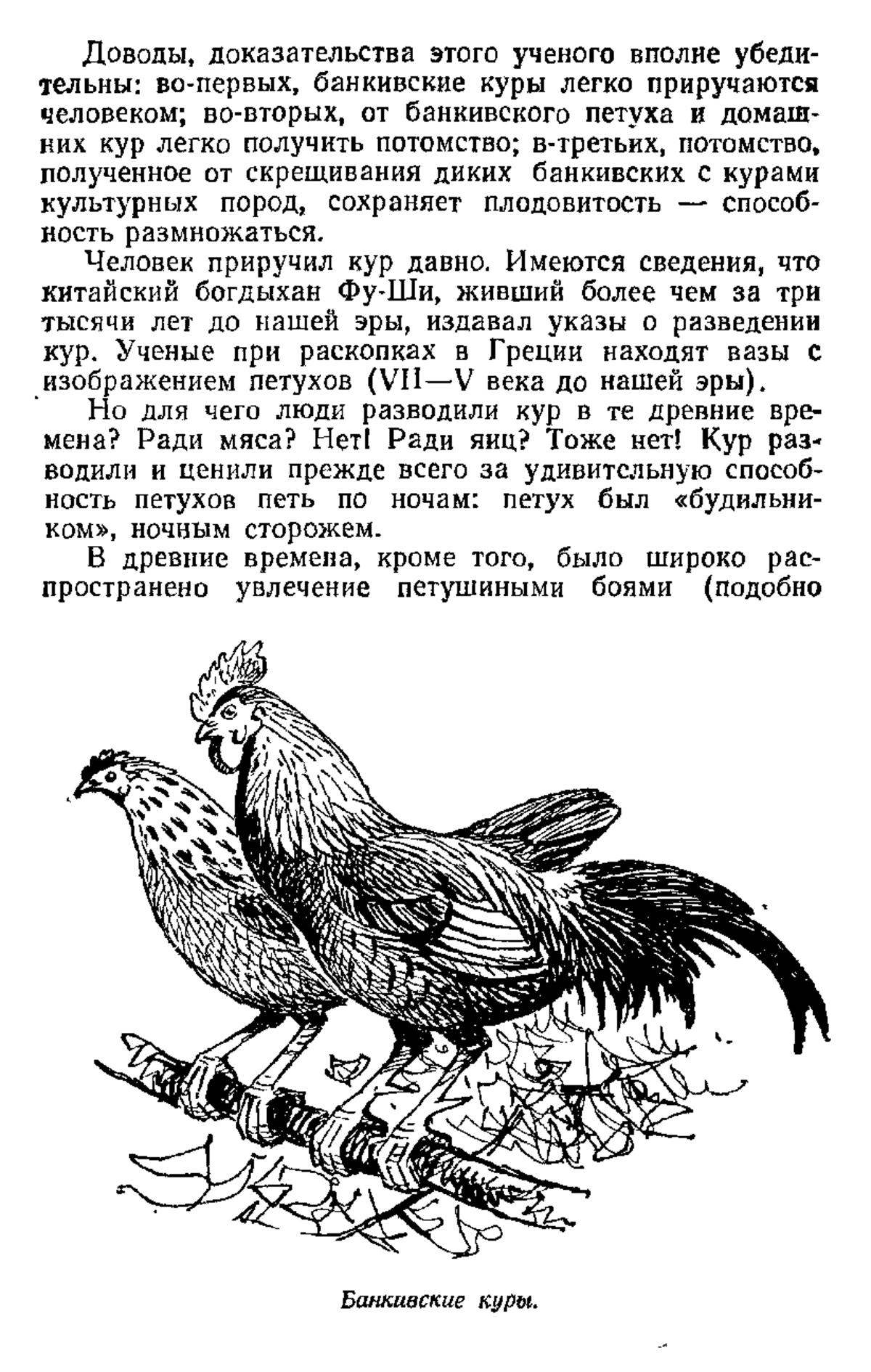 Доводы, доказательства этого ученого вполне убедительны: во-первых, банкивские куры легко приручаются человеком; во-вторых, от банкивского петуха и домашних кур легко получить потомство; в-третьих, потомство, полученное от скрещивания диких банкивских с курами культурных пород, сохраняет плодовитость — способность размножаться.

Человек приручил кур давно. Имеются сведения, что китайский богдыхан Фу-Ши, живший более чем за три тысячи лет до нашей эры, издавал указы о разведении кур. Ученые при раскопках в Греции находят вазы с изображением петухов (VII—V века до нашей эры).

Но для чего люди разводили кур в те древние времена? Ради мяса? Нет! Ради яиц? Тоже нет! Кур разводили и ценили прежде всего за удивительную способность петухов петь по ночам: петух был «будильником», ночным сторожем.

В древние времена, кроме того, было широко распространено увлечение петушиными боями (подобно

Банкивские куры.